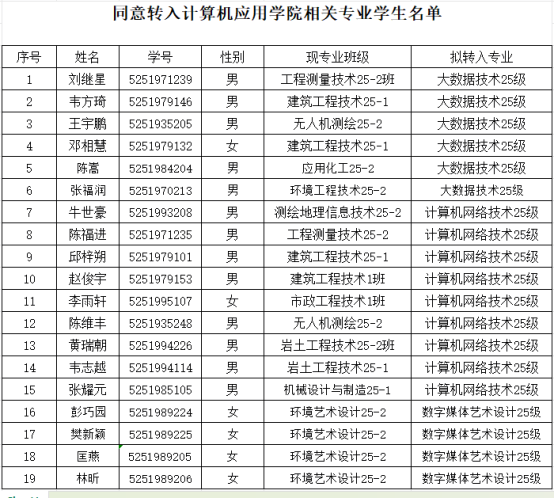 同意转入计算机应用学院相关专业学生名单

| 序号 | 姓名 | 学号 | 性别 | 现专业班级 | 拟转入专业 |
|---|---|---|---|---|---|
| 1 | 刘继星 | 5251971239 | 男 | 工程测量技术25-2班 | 大数据技术25级 |
| 2 | 韦方琦 | 5251979146 | 男 | 建筑工程技术25-1 | 大数据技术25级 |
| 3 | 王宇鹏 | 5251935205 | 男 | 无人机测绘25-2 | 大数据技术25级 |
| 4 | 邓相慧 | 5251979132 | 女 | 建筑工程技术25-1 | 大数据技术25级 |
| 5 | 陈嵩 | 5251984204 | 男 | 应用化工25-2 | 大数据技术25级 |
| 6 | 张福润 | 5251970213 | 男 | 环境工程技术25-2 | 大数据技术25级 |
| 7 | 牛世豪 | 5251993208 | 男 | 测绘地理信息技术25-2 | 计算机网络技术25级 |
| 8 | 陈福进 | 5251971235 | 男 | 工程测量技术25-2 | 计算机网络技术25级 |
| 9 | 邱梓朔 | 5251979101 | 男 | 建筑工程技术25-1 | 计算机网络技术25级 |
| 10 | 赵俊宇 | 5251979153 | 男 | 建筑工程技术1班 | 计算机网络技术25级 |
| 11 | 李雨轩 | 5251995107 | 女 | 市政工程技术1班 | 计算机网络技术25级 |
| 12 | 陈维丰 | 5251935248 | 男 | 无人机测绘25-2 | 计算机网络技术25级 |
| 13 | 黄瑞朝 | 5251994226 | 男 | 岩土工程技术25-2班 | 计算机网络技术25级 |
| 14 | 韦志越 | 5251994114 | 男 | 岩土工程技术25-1 | 计算机网络技术25级 |
| 15 | 张耀元 | 5251985105 | 男 | 机械设计与制造25-1 | 计算机网络技术25级 |
| 16 | 彭巧园 | 5251989224 | 女 | 环境艺术设计25-2 | 数字媒体艺术设计25级 |
| 17 | 樊新颖 | 5251989225 | 女 | 环境艺术设计25-2 | 数字媒体艺术设计25级 |
| 18 | 匡燕 | 5251989205 | 女 | 环境艺术设计25-2 | 数字媒体艺术设计25级 |
| 19 | 林昕 | 5251989206 | 女 | 环境艺术设计25-2 | 数字媒体艺术设计25级 |